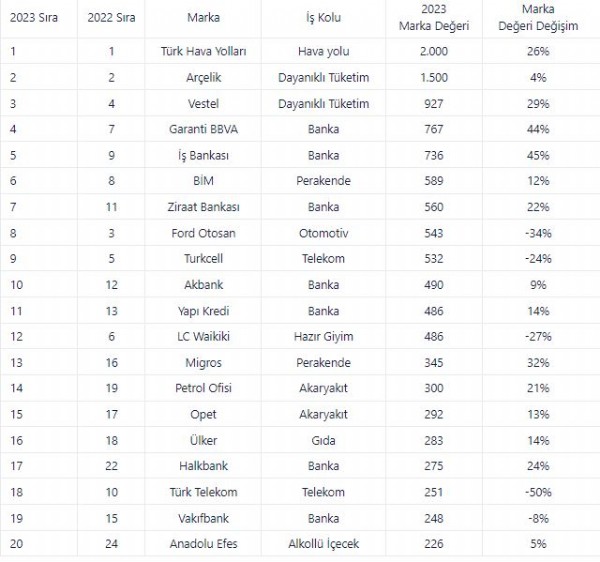 | 2023 Sıra | 2022 Sıra | Marka | İş Kolu | 2023 Marka Değeri | Marka Değeri Değişim |
|---|---|---|---|---|---|
| 1 | 1 | Türk Hava Yolları | Hava yolu | 2.000 | 26% |
| 2 | 2 | Arçelik | Dayanıklı Tüketim | 1.500 | 4% |
| 3 | 4 | Vestel | Dayanıklı Tüketim | 927 | 29% |
| 4 | 7 | Garanti BBVA | Banka | 767 | 44% |
| 5 | 9 | İş Bankası | Banka | 736 | 45% |
| 6 | 8 | BİM | Perakende | 589 | 12% |
| 7 | 11 | Ziraat Bankası | Banka | 560 | 22% |
| 8 | 3 | Ford Otosan | Otomotiv | 543 | -34% |
| 9 | 5 | Turkcell | Telekom | 532 | -24% |
| 10 | 12 | Akbank | Banka | 490 | 9% |
| 11 | 13 | Yapı Kredi | Banka | 486 | 14% |
| 12 | 6 | LC Waikiki | Hazır Giyim | 486 | -27% |
| 13 | 16 | Migros | Perakende | 345 | 32% |
| 14 | 19 | Petrol Ofisi | Akaryakıt | 300 | 21% |
| 15 | 17 | Opet | Akaryakıt | 292 | 13% |
| 16 | 18 | Ülker | Gıda | 283 | 14% |
| 17 | 22 | Halkbank | Banka | 275 | 24% |
| 18 | 10 | Türk Telekom | Telekom | 251 | -50% |
| 19 | 15 | Vakıfbank | Banka | 248 | -8% |
| 20 | 24 | Anadolu Efes | Alkollü İçecek | 226 | 5% |